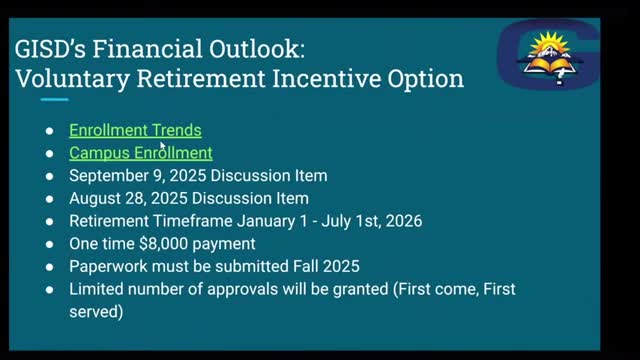 GISD's Financial Outlook:
Voluntary Retirement Incentive Option

- Enrollment Trends
- Campus Enrollment
- September 9, 2025 Discussion Item
- August 28, 2025 Discussion Item
- Retirement Timeframe January 1 - July 1st, 2026
- One time $8,000 payment
- Paperwork must be submitted Fall 2025
- Limited number of approvals will be granted (First come, First served)